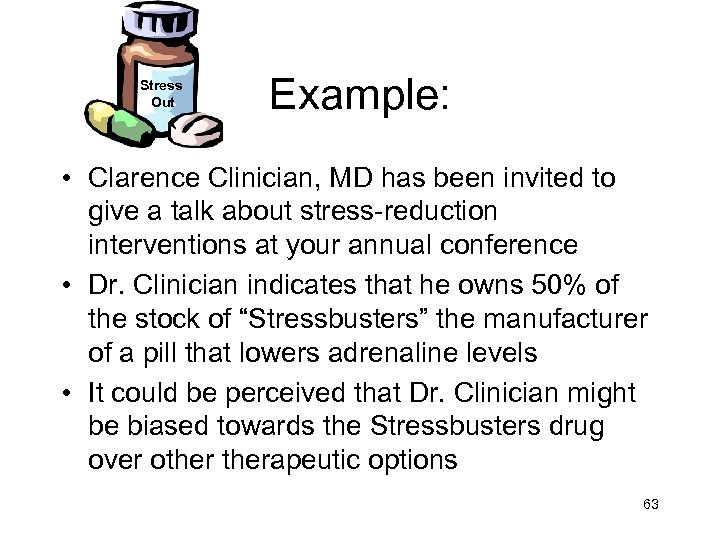 Stress Out

Example:

• Clarence Clinician, MD has been invited to give a talk about stress-reduction interventions at your annual conference
• Dr. Clinician indicates that he owns 50% of the stock of “Stressbusters” the manufacturer of a pill that lowers adrenaline levels
• It could be perceived that Dr. Clinician might be biased towards the Stressbusters drug over other therapeutic options

63